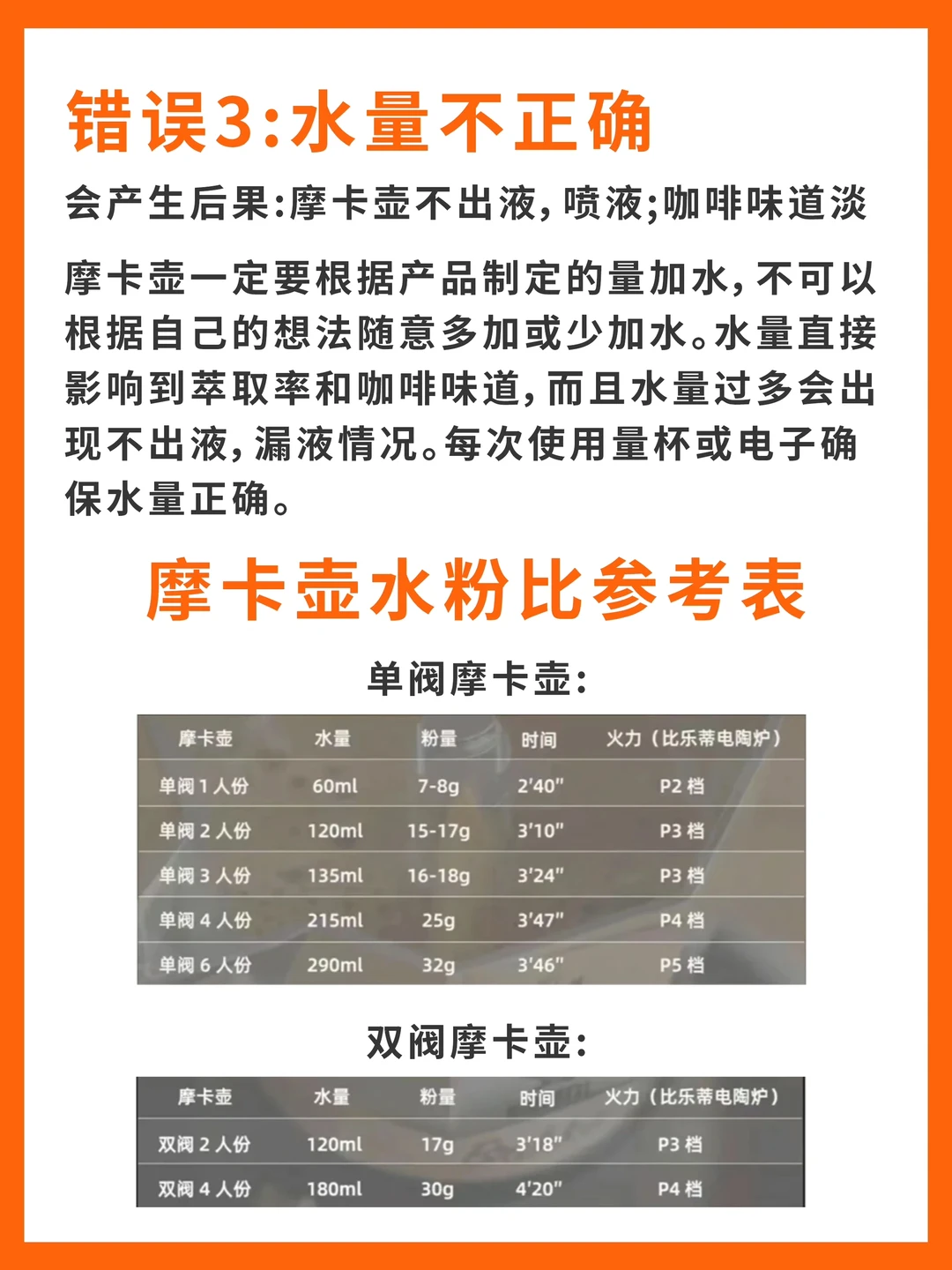 错误3:水量不正确

会产生后果:摩卡壶不出液,喷液;咖啡味道淡

摩卡壶一定要根据产品制定的量加水,不可以根据自己的想法随意多加或少加水。水量直接影响到萃取率和咖啡味道,而且水量过多会出现不出液,漏液情况。每次使用量杯或电子确保水量正确。

摩卡壶水粉比参考表

单阀摩卡壶:

| 摩卡壶 | 水量 | 粉量 | 时间 | 火力（比乐蒂电陶炉） |
|---|---|---|---|---|
| 单阀 1 人份 | 60ml | 7-8g | 2'40" | P2 档 |
| 单阀 2 人份 | 120ml | 15-17g | 3'10" | P3 档 |
| 单阀 3 人份 | 135ml | 16-18g | 3'24" | P3 档 |
| 单阀 4 人份 | 215ml | 25g | 3'47" | P4 档 |
| 单阀 6 人份 | 290ml | 32g | 3'46" | P5 档 |

双阀摩卡壶:

| 摩卡壶 | 水量 | 粉量 | 时间 | 火力（比乐蒂电陶炉） |
|---|---|---|---|---|
| 双阀 2 人份 | 120ml | 17g | 3'18" | P3 档 |
| 双阀 4 人份 | 180ml | 30g | 4'20" | P4 档 |